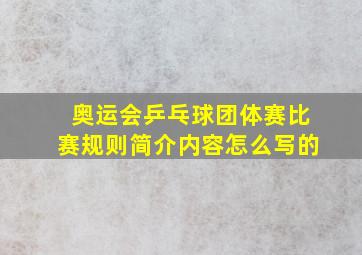 奥运会乒乓球团体赛比赛规则简介内容怎么写的